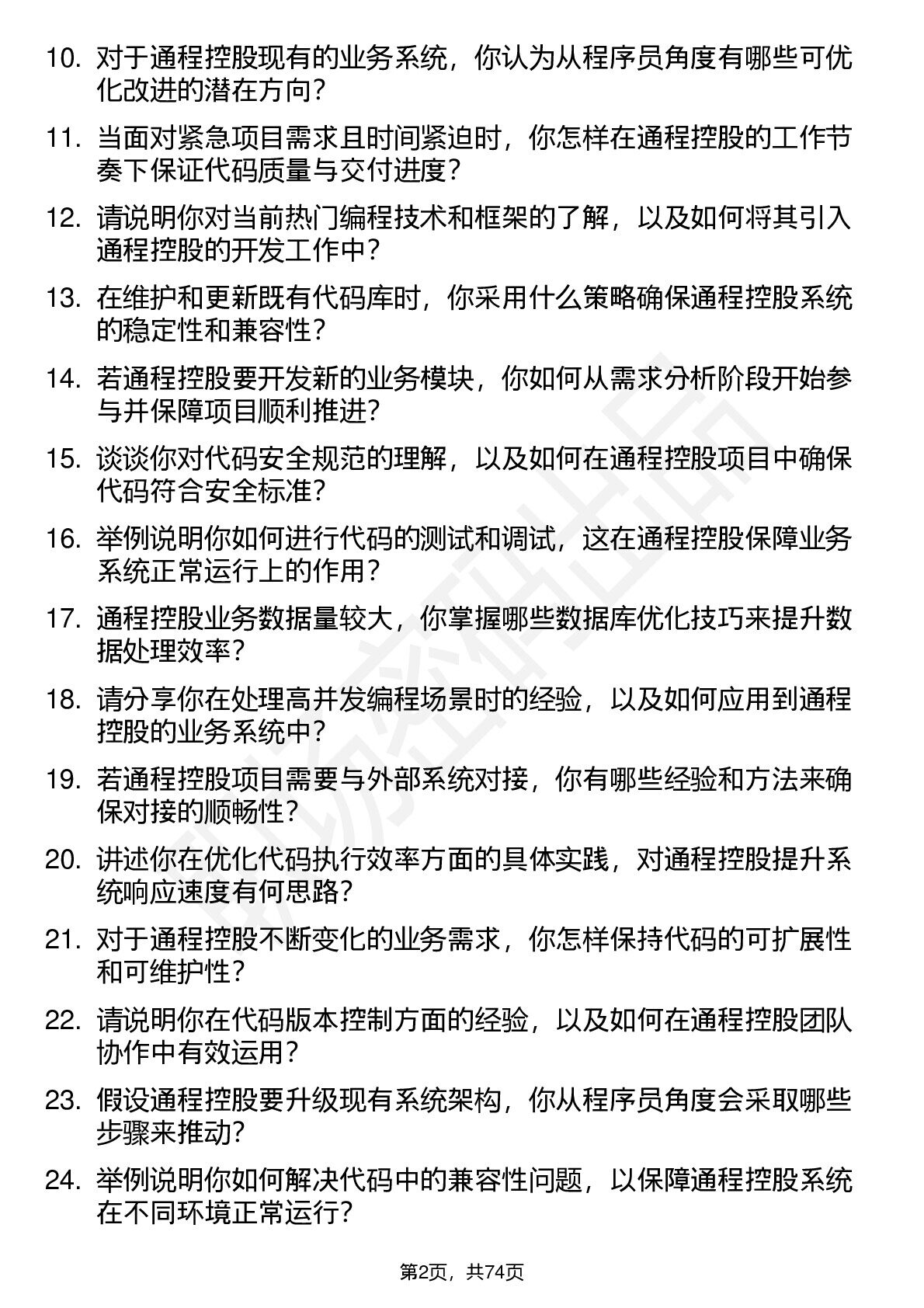 10. 对于通程控股现有的业务系统，你认为从程序员角度有哪些可优化改进的潜在方向？

11. 当面对紧急项目需求且时间紧迫时，你怎样在通程控股的工作节奏下保证代码质量与交付进度？

12. 请说明你对当前热门编程技术和框架的了解，以及如何将其引入通程控股的开发工作中？

13. 在维护和更新既有代码库时，你采用什么策略确保通程控股系统的稳定性和兼容性？

14. 若通程控股要开发新的业务模块，你如何从需求分析阶段开始参与并保障项目顺利推进？

15. 谈谈你对代码安全规范的理解，以及如何在通程控股项目中确保代码符合安全标准？

16. 举例说明你如何进行代码的测试和调试，这在通程控股保障业务系统正常运行上的作用？

17. 通程控股业务数据量较大，你掌握哪些数据库优化技巧来提升数据处理效率？

18. 请分享你在处理高并发编程场景时的经验，以及如何应用到通程控股的业务系统中？

19. 若通程控股项目需要与外部系统对接，你有哪些经验和方法来确保对接的顺畅性？

20. 讲述你在优化代码执行效率方面的具体实践，对通程控股提升系统响应速度有何思路？

21. 对于通程控股不断变化的业务需求，你怎样保持代码的可扩展性和可维护性？

22. 请说明你在代码版本控制方面的经验，以及如何在通程控股团队协作中有效运用？

23. 假设通程控股要升级现有系统架构，你从程序员角度会采取哪些步骤来推动?

24. 举例说明你如何解决代码中的兼容性问题，以保障通程控股系统在不同环境正常运行？

第2页，共74页